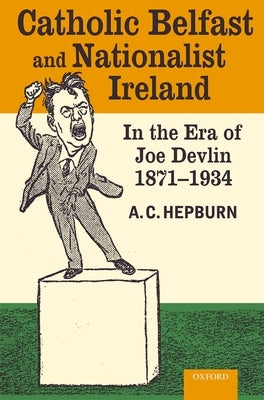 Catholic Belfast and Nationalist Ireland

In the Era of Joe Devlin 1871–1934

A. C. HEPBURN

OXFORD